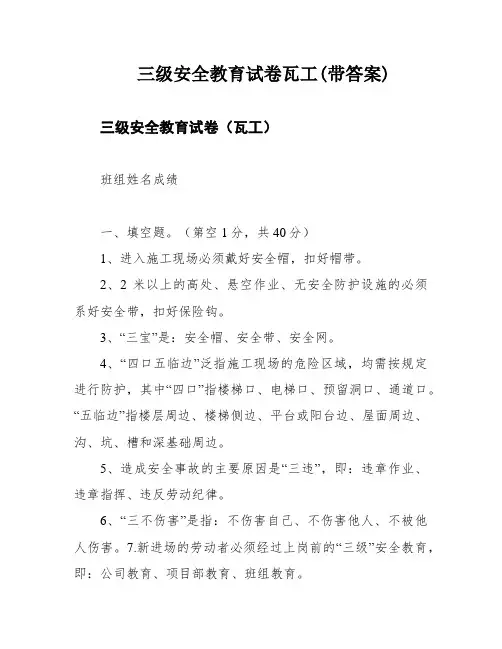 三级安全教育试卷瓦工(带答案)

三级安全教育试卷（瓦工）

班组姓名成绩

一、填空题。（第空 1 分，共 40 分）

1、进入施工现场必须戴好安全帽，扣好帽带。

2、2 米以上的高处、悬空作业、无安全防护设施的必须系好安全带，扣好保险钩。

3、“三宝”是：安全帽、安全带、安全网。

4、“四口五临边”泛指施工现场的危险区域，均需按规定进行防护，其中“四口”指楼梯口、电梯口、预留洞口、通道口。“五临边”指楼层周边、楼梯侧边、平台或阳台边、屋面周边、沟、坑、槽和深基础周边。

5、造成安全事故的主要原因是“三违”，即：违章作业、违章指挥、违反劳动纪律。

6、“三不伤害”是指：不伤害自己、不伤害他人、不被他人伤害。7.新进场的劳动者必须经过上岗前的“三级”安全教育，即：公司教育、项目部教育、班组教育。